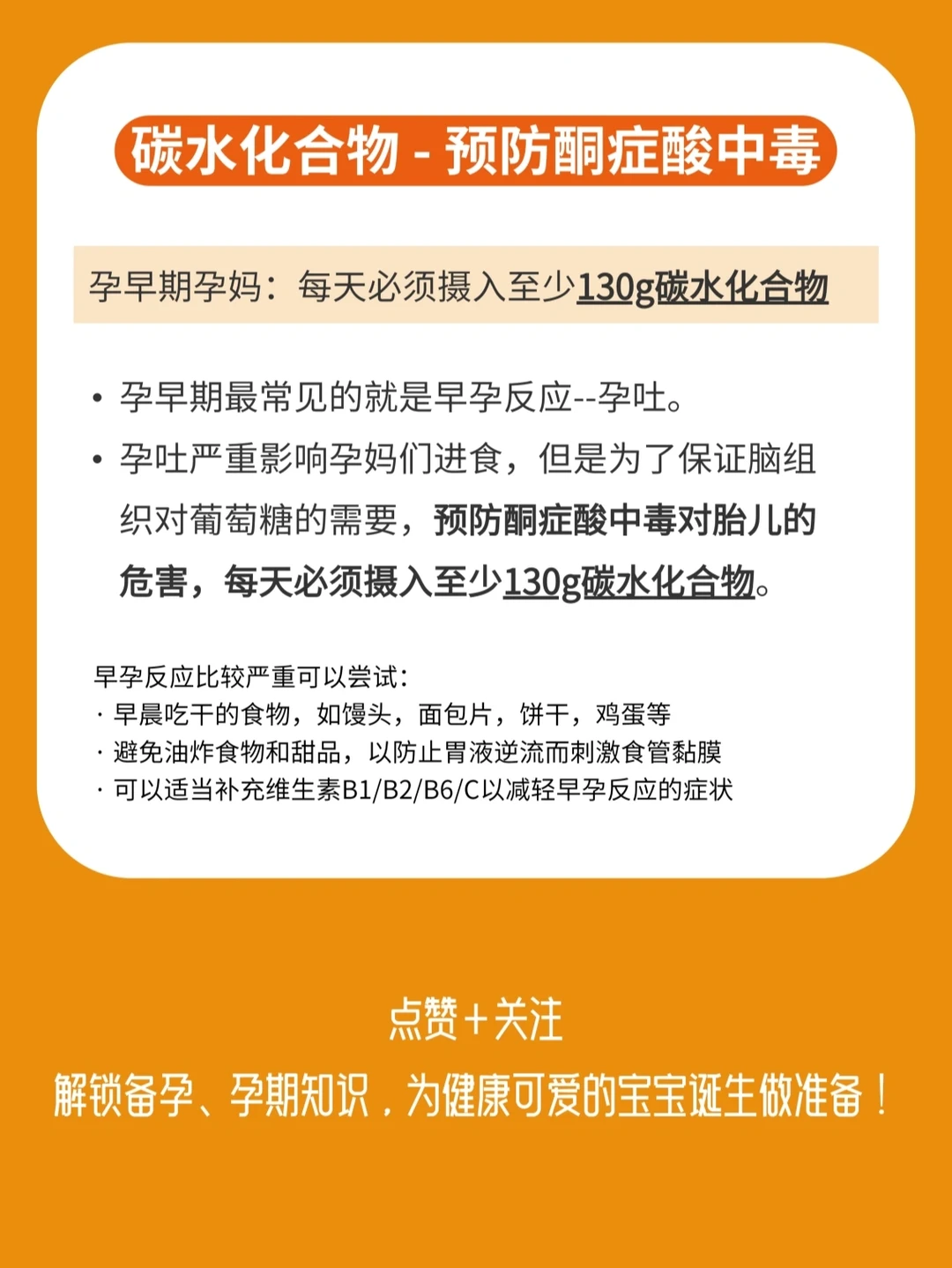 碳水化合物 - 预防酮症酸中毒

孕早期孕妈：每天必须摄入至少130g碳水化合物

• 孕早期最常见的就是早孕反应--孕吐。
• 孕吐严重影响孕妈们进食，但是为了保证脑组织对葡萄糖的需要，预防酮症酸中毒对胎儿的危害，每天必须摄入至少130g碳水化合物。

早孕反应比较严重可以尝试：
· 早晨吃干的食物，如馒头，面包片，饼干，鸡蛋等
· 避免油炸食物和甜品，以防止胃液逆流而刺激食管黏膜
· 可以适当补充维生素B1/B2/B6/C以减轻早孕反应的症状

点赞+关注
解锁备孕、孕期知识，为健康可爱的宝宝诞生做准备！